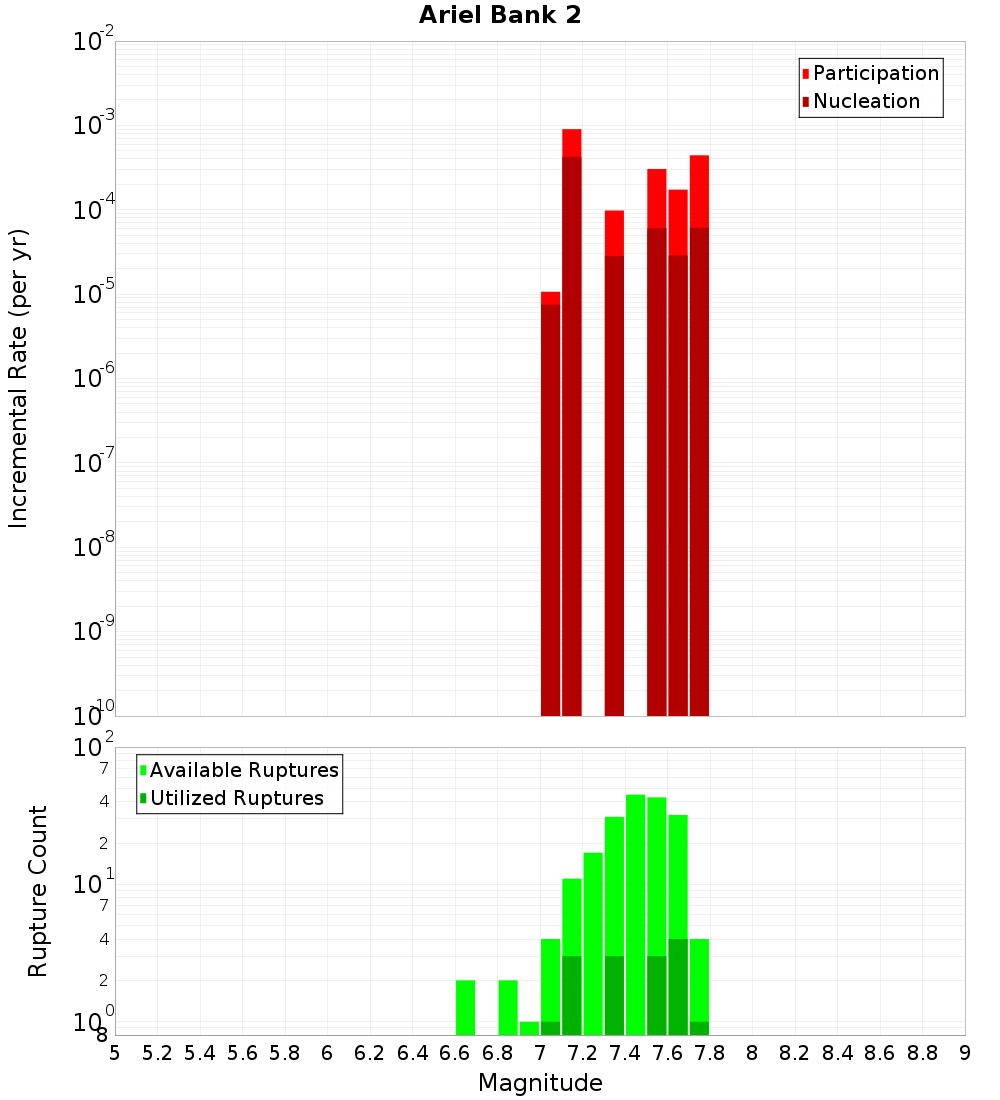 Ariel Bank 2

Participation
Nucleation

Incremental Rate (per yr)

$10^{-2}$
$10^{-3}$
$10^{-4}$
$10^{-5}$
$10^{-6}$
$10^{-7}$
$10^{-8}$
$10^{-9}$
$10^{-10}$

Available Ruptures
Utilized Ruptures

Rupture Count

$10^{2}$
7
4
2
$10^{1}$
7
4
2
$10^{0}$
8

5 5.2 5.4 5.6 5.8 6 6.2 6.4 6.6 6.8 7 7.2 7.4 7.6 7.8 8 8.2 8.4 8.6 8.8 9

Magnitude